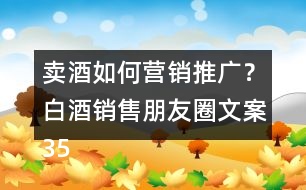 卖酒如何营销推广？白酒销售朋友圈文案35